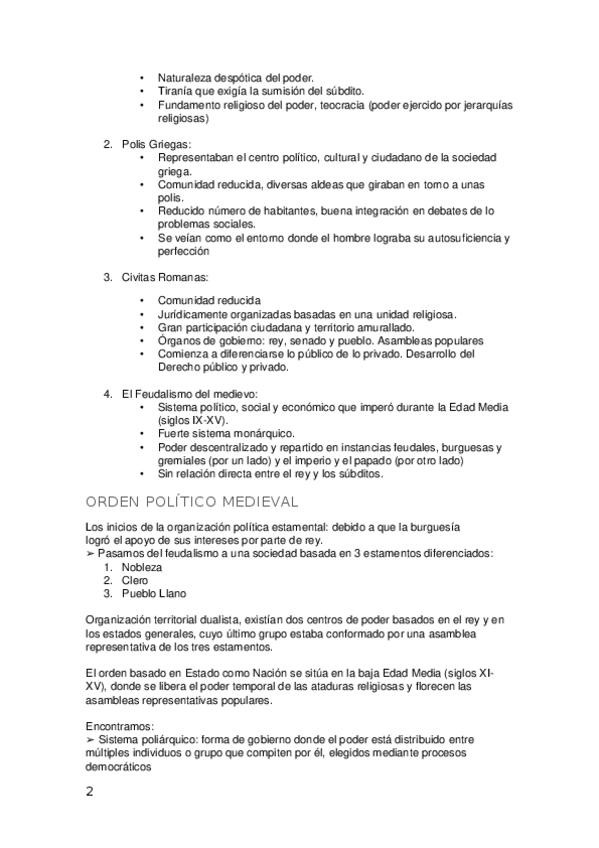 • Naturaleza despótica del poder.
• Tiranía que exigía la sumisión del súbdito.
• Fundamento religioso del poder, teocracia (poder ejercido por jerarquías religiosas)

2. Polis Griegas:
• Representaban el centro político, cultural y ciudadano de la sociedad griega.
• Comunidad reducida, diversas aldeas que giraban en torno a unas polis.
• Reducido número de habitantes, buena integración en debates de lo problemas sociales.
• Se veían como el entorno donde el hombre lograba su autosuficiencia y perfección

3. Civitas Romanas:
• Comunidad reducida
• Jurídicamente organizadas basadas en una unidad religiosa.
• Gran participación ciudadana y territorio amurallado.
• Órganos de gobierno: rey, senado y pueblo. Asambleas populares
• Comienza a diferenciarse lo público de lo privado. Desarrollo del Derecho público y privado.

4. El Feudalismo del medievo:
• Sistema político, social y económico que imperó durante la Edad Media (siglos IX-XV).
• Fuerte sistema monárquico.
• Poder descentralizado y repartido en instancias feudales, burguesas y gremiales (por un lado) y el imperio y el papado (por otro lado)
• Sin relación directa entre el rey y los súbditos.

ORDEN POLÍTICO MEDIEVAL

Los inicios de la organización política estamental: debido a que la burguesía logró el apoyo de sus intereses por parte de rey.
➢ Pasamos del feudalismo a una sociedad basada en 3 estamentos diferenciados:
1. Nobleza
2. Clero
3. Pueblo Llano

Organización territorial dualista, existían dos centros de poder basados en el rey y en los estados generales, cuyo último grupo estaba conformado por una asamblea representativa de los tres estamentos.

El orden basado en Estado como Nación se sitúa en la baja Edad Media (siglos XI-XV), donde se libera el poder temporal de las ataduras religiosas y florecen las asambleas representativas populares.

Encontramos:
➢ Sistema poliárquico: forma de gobierno donde el poder está distribuido entre múltiples individuos o grupo que compiten por él, elegidos mediante procesos democráticos

2